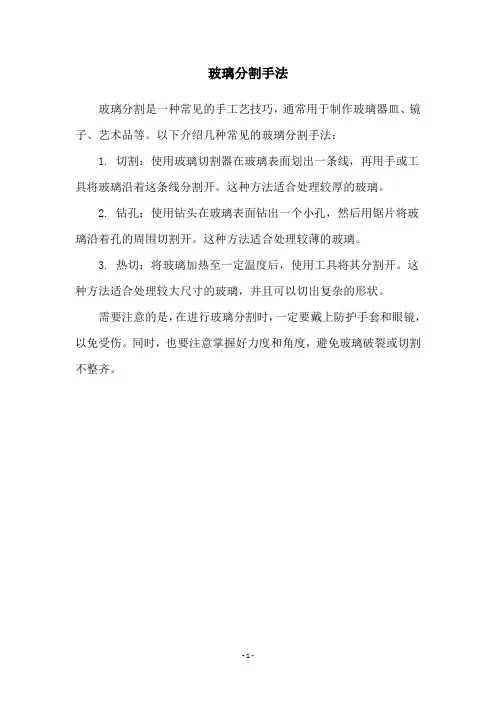 玻璃分割手法

玻璃分割是一种常见的手工艺技巧，通常用于制作玻璃器皿、镜子、艺术品等。以下介绍几种常见的玻璃分割手法：

1. 切割：使用玻璃切割器在玻璃表面划出一条线，再用手或工具将玻璃沿着这条线分割开。这种方法适合处理较厚的玻璃。

2. 钻孔：使用钻头在玻璃表面钻出一个小孔，然后用锯片将玻璃沿着孔的周围切割开。这种方法适合处理较薄的玻璃。

3. 热切：将玻璃加热至一定温度后，使用工具将其分割开。这种方法适合处理较大尺寸的玻璃，并且可以切出复杂的形状。

需要注意的是，在进行玻璃分割时，一定要戴上防护手套和眼镜，以免受伤。同时，也要注意掌握好力度和角度，避免玻璃破裂或切割不整齐。

- 1 -